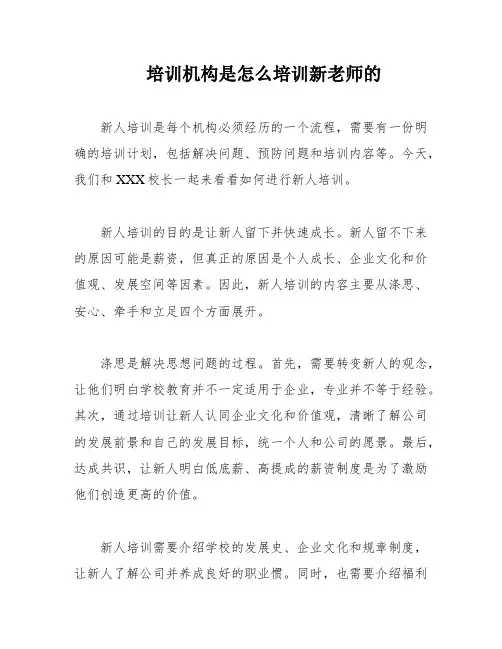 培训机构是怎么培训新老师的

新人培训是每个机构必须经历的一个流程，需要有一份明确的培训计划，包括解决问题、预防问题和培训内容等。今天，我们和 XXX 校长一起来看看如何进行新人培训。

新人培训的目的是让新人留下并快速成长。新人留不下来的原因可能是薪资，但真正的原因是个人成长、企业文化和价值观、发展空间等因素。因此，新人培训的内容主要从涤思、安心、牵手和立足四个方面展开。

涤思是解决思想问题的过程。首先，需要转变新人的观念，让他们明白学校教育并不一定适用于企业，专业并不等于经验。其次，通过培训让新人认同企业文化和价值观，清晰了解公司的发展前景和自己的发展目标，统一个人和公司的愿景。最后，达成共识，让新人明白低底薪、高提成的薪资制度是为了激励他们创造更高的价值。

新人培训需要介绍学校的发展史、企业文化和规章制度，让新人了解公司并养成良好的职业惯。同时，也需要介绍福利